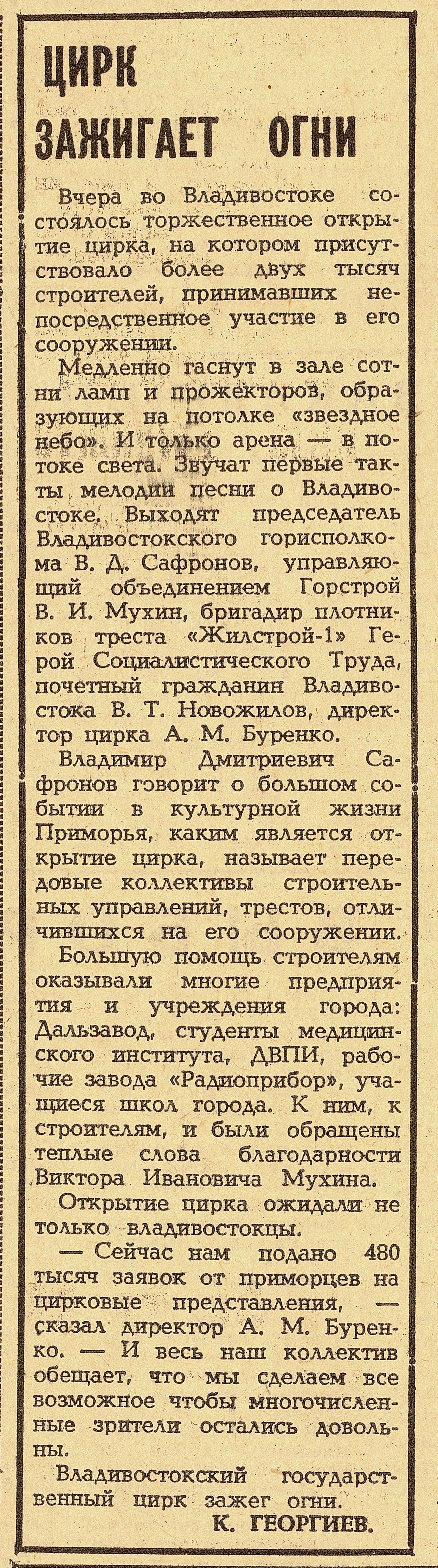 ЦИРК ЗАЖИГАЕТ ОГНИ

Вчера во Владивостоке состоялось торжественное открытие цирка, на котором присутствовало более двух тысяч строителей, принимавших непосредственное участие в его сооружении.

Медленно гаснут в зале сотни ламп и прожекторов, образующих на потолке «звездное небо». И только арена — в потоке света. Звучат первые такты мелодии песни о Владивостоке. Выходят председатель Владивостокского горисполкома В. Д. Сафронов, управляющий объединением Горстрой В. И. Мухин, бригадир плотников треста «Жилстрой-1» Герой Социалистического Труда, почетный гражданин Владивостока В. Т. Новожилов, директор цирка А. М. Буренко.

Владимир Дмитриевич Сафронов говорит о большом событии в культурной жизни Приморья, каким является открытие цирка, называет передовые коллективы строительных управлений, трестов, отличившихся на его сооружении.

Большую помощь строителям оказывали многие предприятия и учреждения города: Дальзавод, студенты медицинского института, ДВПИ, рабочие завода «Радиоприбор», учащиеся школ города. К ним, к строителям, и были обращены теплые слова благодарности Виктора Ивановича Мухина.

Открытие цирка ожидали не только владивостокцы.

— Сейчас нам подано 480 тысяч заявок от приморцев на цирковые представления, — сказал директор А. М. Буренко. — И весь наш коллектив обещает, что мы сделаем все возможное чтобы многочисленные зрители остались довольны.

Владивостокский государственный цирк зажег огни.

К. ГЕОРГИЕВ.